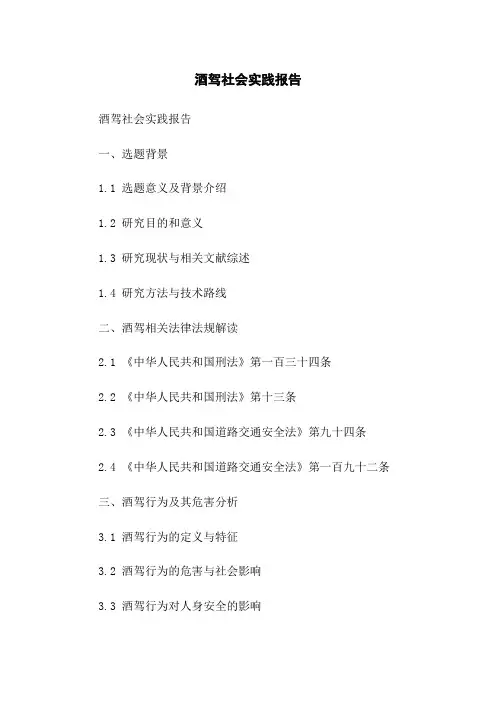 酒驾社会实践报告

酒驾社会实践报告

一、选题背景

1.1 选题意义及背景介绍

1.2 研究目的和意义

1.3 研究现状与相关文献综述

1.4 研究方法与技术路线

二、酒驾相关法律法规解读

2.1 《中华人民共和国刑法》第一百三十四条

2.2 《中华人民共和国刑法》第十三条

2.3 《中华人民共和国道路交通安全法》第九十四条

2.4 《中华人民共和国道路交通安全法》第一百九十二条

三、酒驾行为及其危害分析

3.1 酒驾行为的定义与特征

3.2 酒驾行为的危害与社会影响

3.3 酒驾行为对人身安全的影响